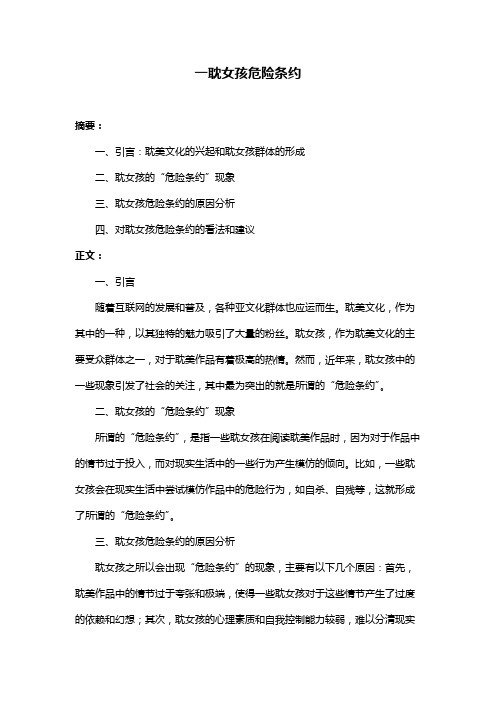 一耽女孩危险条约

摘要：

一、引言：耽美文化的兴起和耽女孩群体的形成

二、耽女孩的“危险条约”现象

三、耽女孩危险条约的原因分析

四、对耽女孩危险条约的看法和建议

正文：

一、引言

随着互联网的发展和普及，各种亚文化群体也应运而生。耽美文化，作为其中的一种，以其独特的魅力吸引了大量的粉丝。耽女孩，作为耽美文化的主要受众群体之一，对于耽美作品有着极高的热情。然而，近年来，耽女孩中的一些现象引发了社会的关注，其中最为突出的就是所谓的“危险条约”。

二、耽女孩的“危险条约”现象

所谓的“危险条约”，是指一些耽女孩在阅读耽美作品时，因为对于作品中的情节过于投入，而对现实生活中的一些行为产生模仿的倾向。比如，一些耽女孩会在现实生活中尝试模仿作品中的危险行为，如自杀、自残等，这就形成了所谓的“危险条约”。

三、耽女孩危险条约的原因分析

耽女孩之所以会出现“危险条约”的现象，主要有以下几个原因：首先，耽美作品中的情节过于夸张和极端，使得一些耽女孩对于这些情节产生了过度的依赖和幻想；其次，耽女孩的心理素质和自我控制能力较弱，难以分清现实